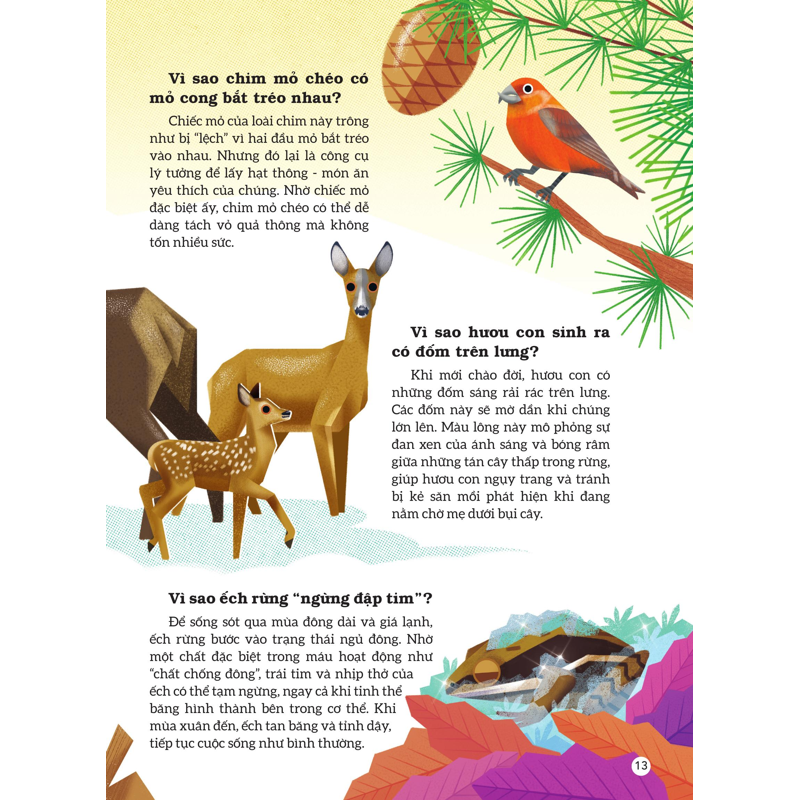 Vì sao chim mỏ chéo có mỏ cong bắt tréo nhau?

Chiếc mỏ của loài chim này trông như bị "lệch" vì hai đầu mỏ bắt tréo vào nhau. Nhưng đó lại là công cụ lý tưởng để lấy hạt thông - món ăn yêu thích của chúng. Nhờ chiếc mỏ đặc biệt ấy, chim mỏ chéo có thể dễ dàng tách vỏ quả thông mà không tốn nhiều sức.

Vì sao hươu con sinh ra có đốm trên lưng?

Khi mới chào đời, hươu con có những đốm sáng rải rác trên lưng. Các đốm này sẽ mờ dần khi chúng lớn lên. Màu lông này mô phỏng sự đan xen của ánh sáng và bóng râm giữa những tán cây thấp trong rừng, giúp hươu con ngụy trang và tránh bị kẻ săn mồi phát hiện khi đang nằm chờ mẹ dưới bụi cây.

Vì sao ếch rừng "ngừng đập tim"?

Để sống sót qua mùa đông dài và giá lạnh, ếch rừng bước vào trạng thái ngủ đông. Nhờ một chất đặc biệt trong máu hoạt động như "chất chống đông", trái tim và nhịp thở của ếch có thể tạm ngừng, ngay cả khi tinh thể băng hình thành bên trong cơ thể. Khi mùa xuân đến, ếch tan băng và tỉnh dậy, tiếp tục cuộc sống như bình thường.

13